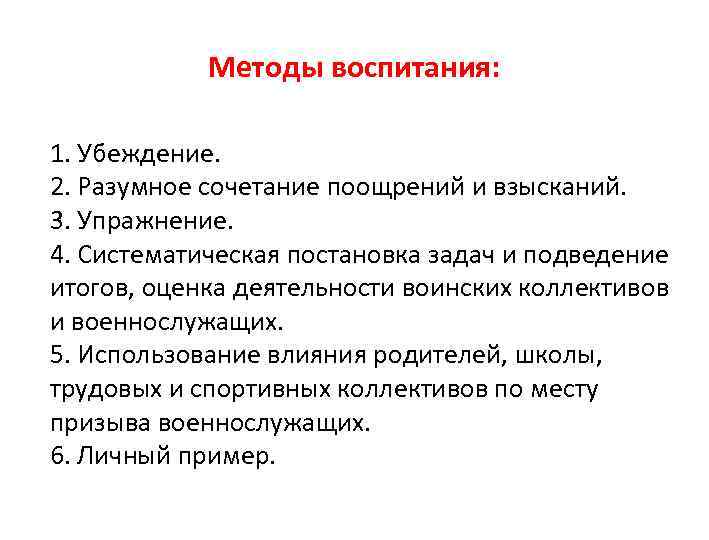 Методы воспитания:

1. Убеждение.
2. Разумное сочетание поощрений и взысканий.
3. Упражнение.
4. Систематическая постановка задач и подведение итогов, оценка деятельности воинских коллективов и военнослужащих.
5. Использование влияния родителей, школы, трудовых и спортивных коллективов по месту призыва военнослужащих.
6. Личный пример.